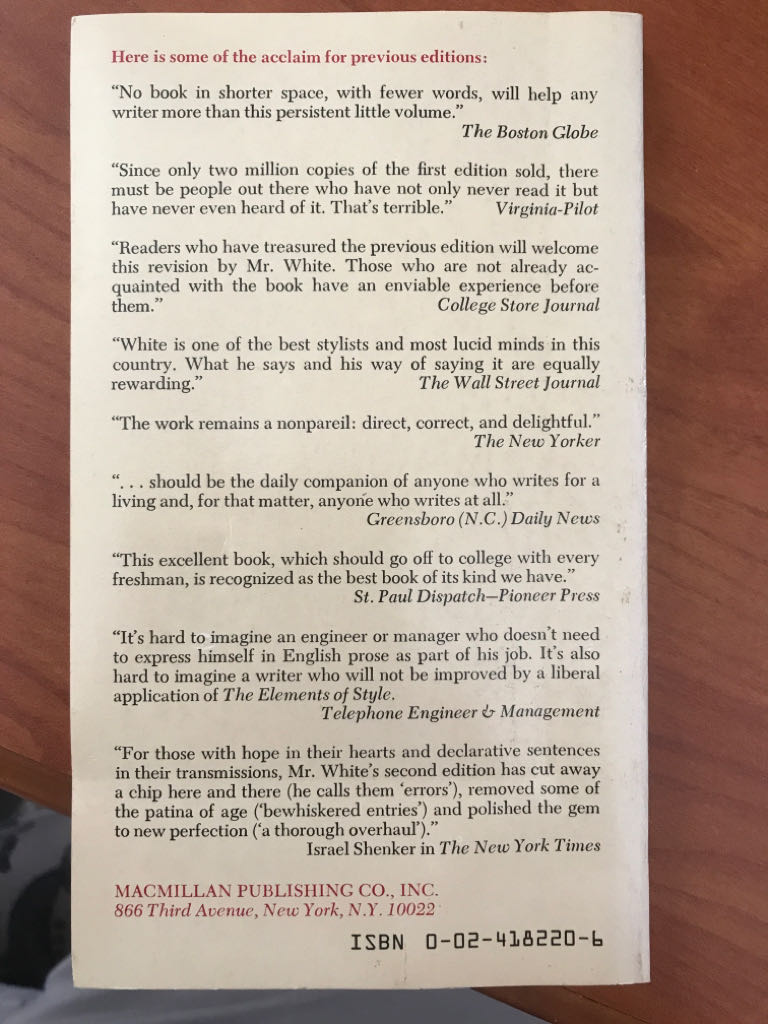 Here is some of the acclaim for previous editions:

"No book in shorter space, with fewer words, will help any writer more than this persistent little volume."
The Boston Globe

"Since only two million copies of the first edition sold, there must be people out there who have not only never read it but have never even heard of it. That's terrible."
Virginia-Pilot

"Readers who have treasured the previous edition will welcome this revision by Mr. White. Those who are not already acquainted with the book have an enviable experience before them."
College Store Journal

"White is one of the best stylists and most lucid minds in this country. What he says and his way of saying it are equally rewarding."
The Wall Street Journal

"The work remains a nonpareil: direct, correct, and delightful."
The New Yorker

". . . should be the daily companion of anyone who writes for a living and, for that matter, anyone who writes at all."
Greensboro (N.C.) Daily News

"This excellent book, which should go off to college with every freshman, is recognized as the best book of its kind we have."
St. Paul Dispatch—Pioneer Press

"It's hard to imagine an engineer or manager who doesn't need to express himself in English prose as part of his job. It's also hard to imagine a writer who will not be improved by a liberal application of The Elements of Style.
Telephone Engineer & Management

"For those with hope in their hearts and declarative sentences in their transmissions, Mr. White's second edition has cut away a chip here and there (he calls them 'errors'), removed some of the patina of age ('bewhiskered entries') and polished the gem to new perfection ('a thorough overhaul')."
Israel Shenker in The New York Times

MACMILLAN PUBLISHING CO., INC.
866 Third Avenue, New York, N.Y. 10022

ISBN 0-02-418220-6